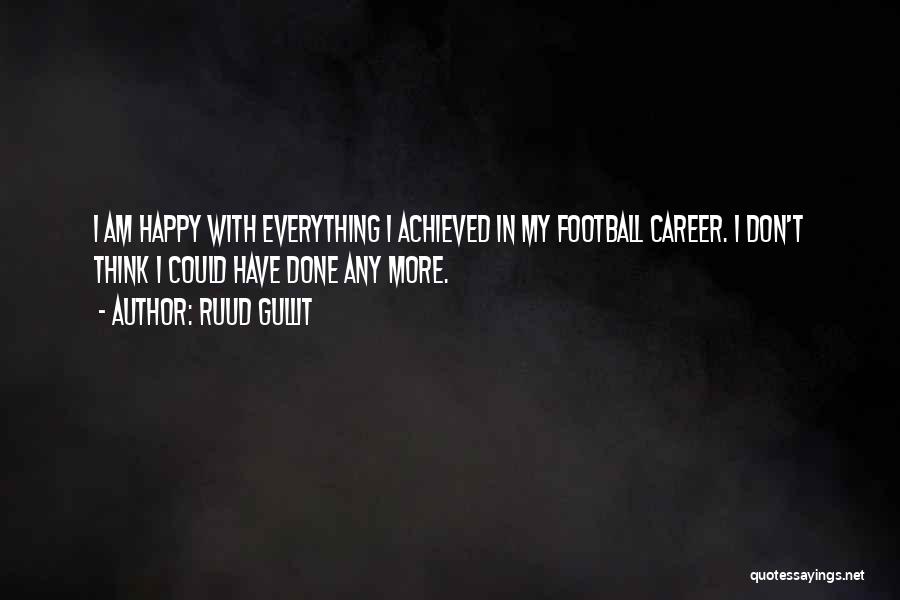 I AM HAPPY WITH EVERYTHING I ACHIEVED IN MY FOOTBALL CAREER. I DON'T THINK I COULD HAVE DONE ANY MORE.

- AUTHOR: RUUD GULLIT

quotessayings.net